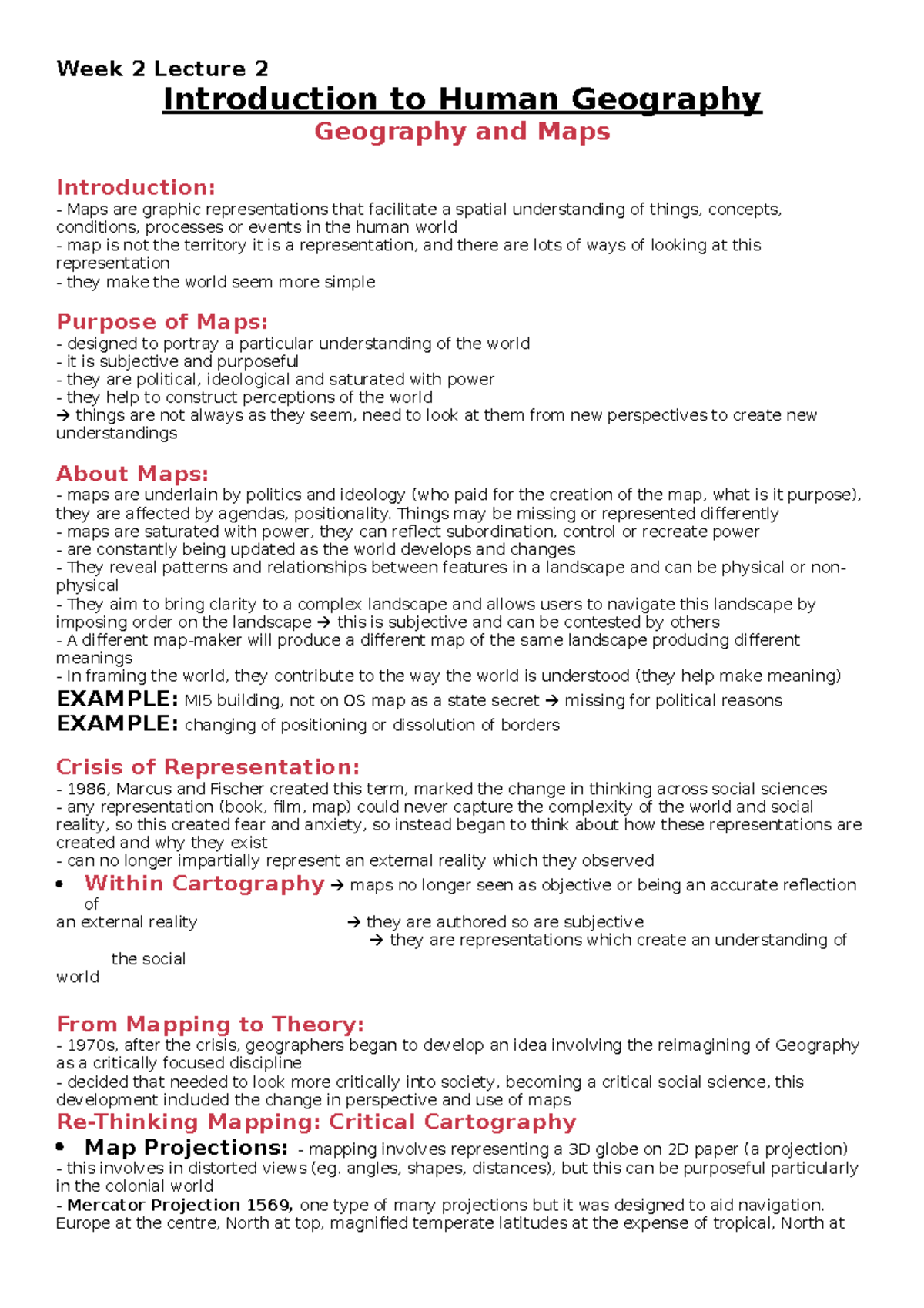 Week 2 Lecture 2

Introduction to Human Geography

Geography and Maps

Introduction:
- Maps are graphic representations that facilitate a spatial understanding of things, concepts, conditions, processes or events in the human world
- map is not the territory it is a representation, and there are lots of ways of looking at this representation
- they make the world seem more simple

Purpose of Maps:
- designed to portray a particular understanding of the world
- it is subjective and purposeful
- they are political, ideological and saturated with power
- they help to construct perceptions of the world
→ things are not always as they seem, need to look at them from new perspectives to create new understandings

About Maps:
- maps are underlain by politics and ideology (who paid for the creation of the map, what is it purpose), they are affected by agendas, positionality. Things may be missing or represented differently
- maps are saturated with power, they can reflect subordination, control or recreate power
- are constantly being updated as the world develops and changes
- They reveal patterns and relationships between features in a landscape and can be physical or non-physical
- They aim to bring clarity to a complex landscape and allows users to navigate this landscape by imposing order on the landscape → this is subjective and can be contested by others
- A different map-maker will produce a different map of the same landscape producing different meanings
- In framing the world, they contribute to the way the world is understood (they help make meaning)
EXAMPLE: MI5 building, not on OS map as a state secret → missing for political reasons
EXAMPLE: changing of positioning or dissolution of borders

Crisis of Representation:
- 1986, Marcus and Fischer created this term, marked the change in thinking across social sciences
- any representation (book, film, map) could never capture the complexity of the world and social reality, so this created fear and anxiety, so instead began to think about how these representations are created and why they exist
- can no longer impartially represent an external reality which they observed
• Within Cartography → maps no longer seen as objective or being an accurate reflection of an external reality → they are authored so are subjective
→ they are representations which create an understanding of the social world

From Mapping to Theory:
- 1970s, after the crisis, geographers began to develop an idea involving the reimagining of Geography as a critically focused discipline
- decided that needed to look more critically into society, becoming a critical social science, this development included the change in perspective and use of maps

Re-Thinking Mapping: Critical Cartography
• Map Projections: - mapping involves representing a 3D globe on 2D paper (a projection)
- this involves in distorted views (eg. angles, shapes, distances), but this can be purposeful particularly in the colonial world
- Mercator Projection 1569, one type of many projections but it was designed to aid navigation. Europe at the centre, North at top, magnified temperate latitudes at the expense of tropical, North at